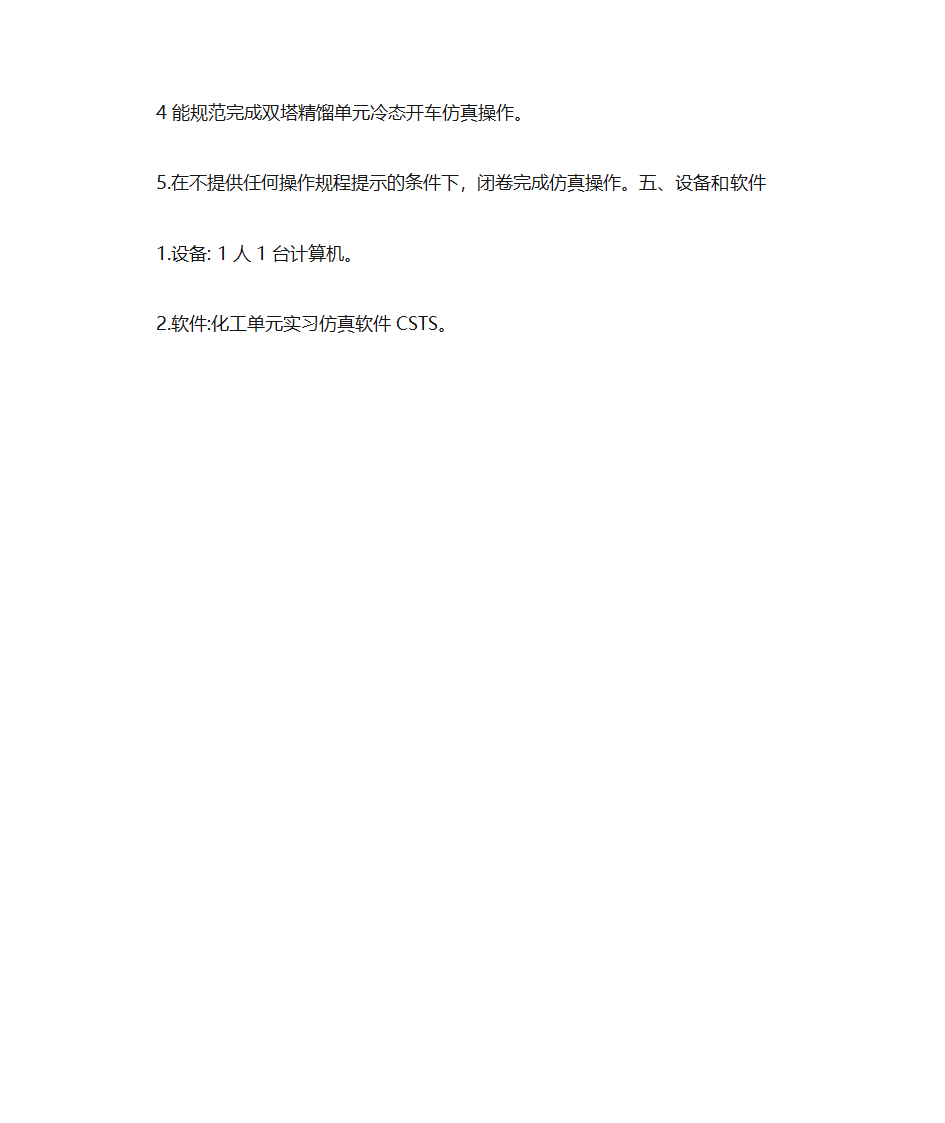 4 能规范完成双塔精馏单元冷态开车仿真操作。

5.在不提供任何操作规程提示的条件下，闭卷完成仿真操作。五、设备和软件

1.设备: 1 人 1 台计算机。

2.软件:化工单元实习仿真软件 CSTS。